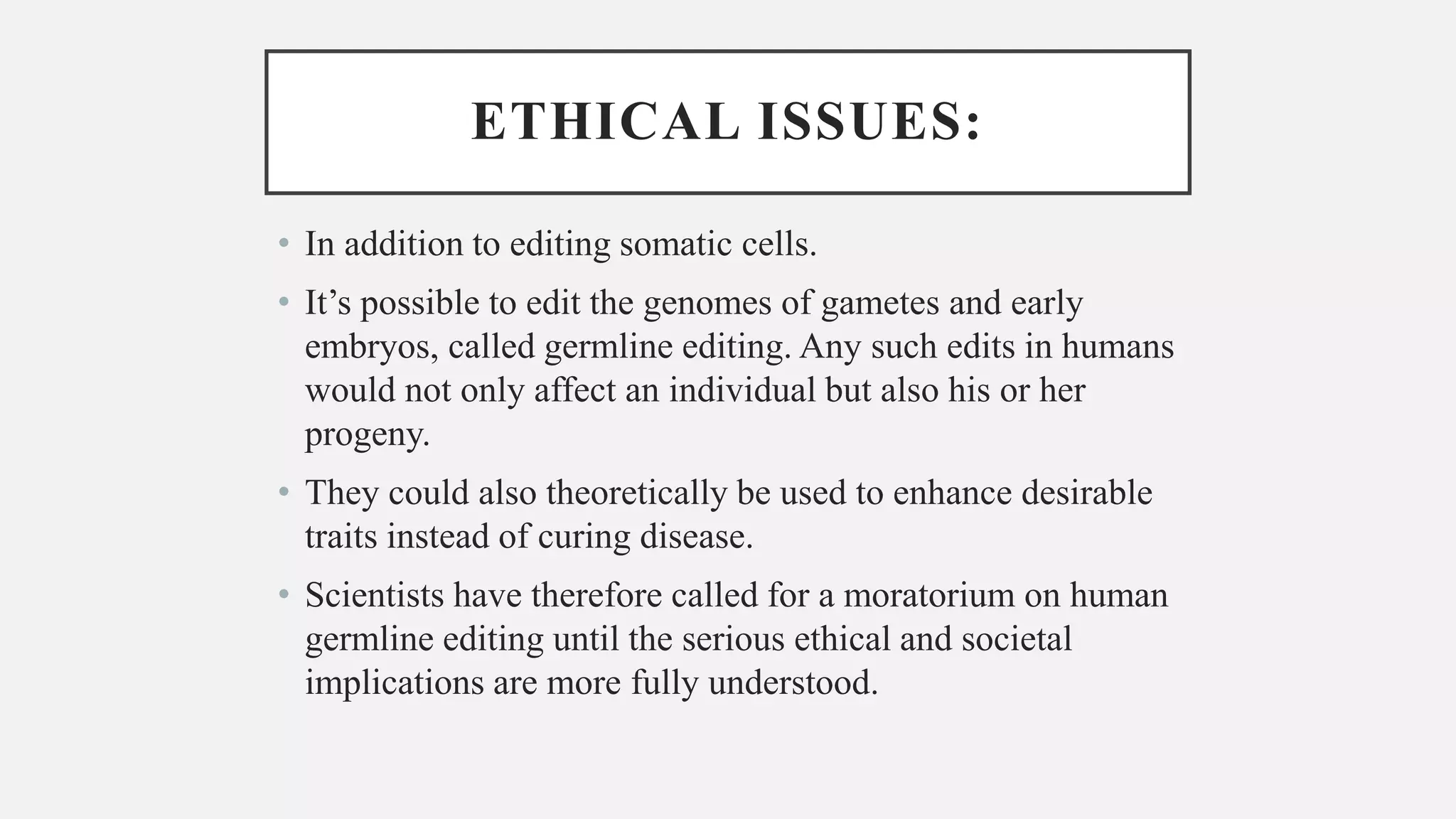 ETHICAL ISSUES:

• In addition to editing somatic cells.

• It's possible to edit the genomes of gametes and early embryos, called germline editing. Any such edits in humans would not only affect an individual but also his or her progeny.

• They could also theoretically be used to enhance desirable traits instead of curing disease.

• Scientists have therefore called for a moratorium on human germline editing until the serious ethical and societal implications are more fully understood.